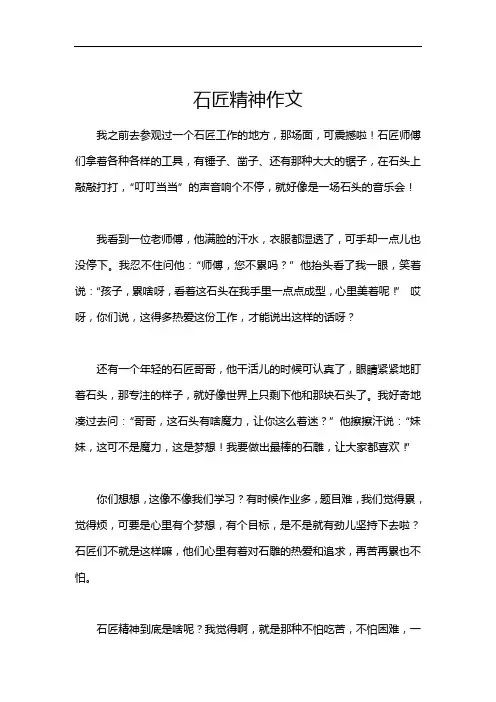 石匠精神作文

我之前去参观过一个石匠工作的地方，那场面，可震撼啦！石匠师傅们拿着各种各样的工具，有锤子、凿子、还有那种大大的锯子，在石头上敲敲打打，“叮叮当当”的声音响个不停，就好像是一场石头的音乐会！

我看到一位老师傅，他满脸的汗水，衣服都湿透了，可手却一点儿也没停下。我忍不住问他：“师傅，您不累吗？”他抬头看了我一眼，笑着说：“孩子，累啥呀，看着这石头在我手里一点点成型，心里美着呢！”哎呀，你们说，这得多热爱这份工作，才能说出这样的话呀？

还有一个年轻的石匠哥哥，他干活儿的时候可认真了，眼睛紧紧地盯着石头，那专注的样子，就好像世界上只剩下他和那块石头了。我好奇地凑过去问：“哥哥，这石头有啥魔力，让你这么着迷？”他擦擦汗说：“妹妹，这可不是魔力，这是梦想！我要做出最棒的石雕，让大家都喜欢！”

你们想想，这像不像我们学习？有时候作业多，题目难，我们觉得累，觉得烦，可要是心里有个梦想，有个目标，是不是就有劲儿坚持下去啦？石匠们不就是这样嘛，他们心里有着对石雕的热爱和追求，再苦再累也不怕。

石匠精神到底是啥呢？我觉得啊，就是那种不怕吃苦，不怕困难，一